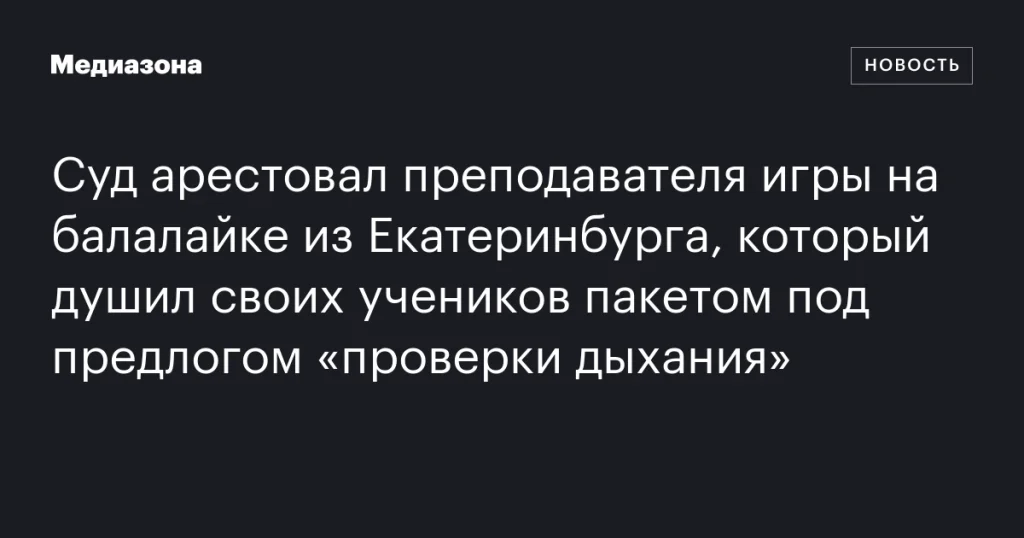 Медиазона

НОВОСТЬ

Суд арестовал преподавателя игры на балалайке из Екатеринбурга, который душил своих учеников пакетом под предлогом «проверки дыхания»